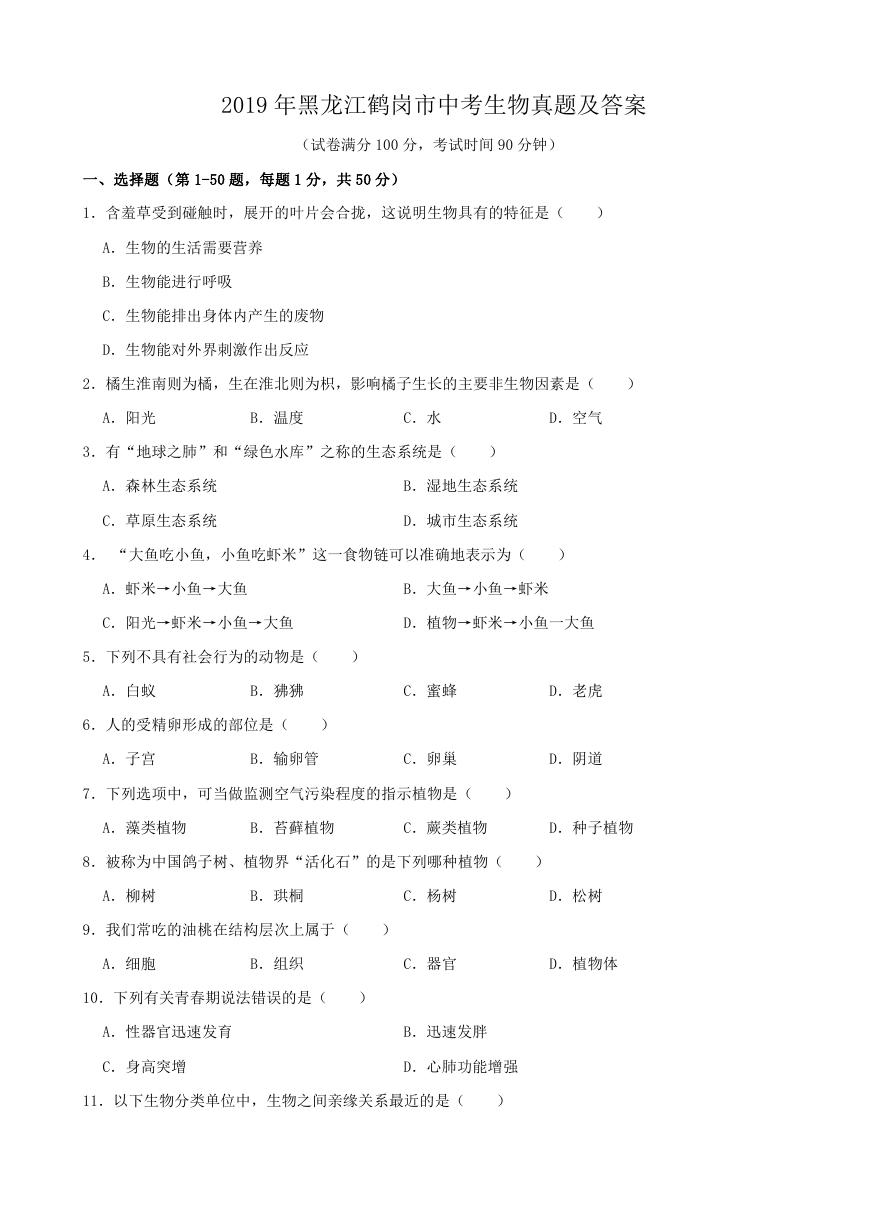 2019年黑龙江鹤岗市中考生物真题及答案

（试卷满分100分，考试时间90分钟）

一、选择题（第1-50题，每题1分，共50分）

1．含羞草受到碰触时，展开的叶片会合拢，这说明生物具有的特征是（　　）

A．生物的生活需要营养

B．生物能进行呼吸

C．生物能排出身体内产生的废物

D．生物能对外界刺激作出反应

2．橘生淮南则为橘，生在淮北则为枳，影响橘子生长的主要非生物因素是（　　）

A．阳光　B．温度　C．水　D．空气

3．有“地球之肺”和“绿色水库”之称的生态系统是（　　）

A．森林生态系统　B．湿地生态系统

C．草原生态系统　D．城市生态系统

4．“大鱼吃小鱼，小鱼吃虾米”这一食物链可以准确地表示为（　　）

A．虾米→小鱼→大鱼　B．大鱼→小鱼→虾米

C．阳光→虾米→小鱼→大鱼　D．植物→虾米→小鱼一大鱼

5．下列不具有社会行为的动物是（　　）

A．白蚁　B．狒狒　C．蜜蜂　D．老虎

6．人的受精卵形成的部位是（　　）

A．子宫　B．输卵管　C．卵巢　D．阴道

7．下列选项中，可当做监测空气污染程度的指示植物是（　　）

A．藻类植物　B．苔藓植物　C．蕨类植物　D．种子植物

8．被称为中国鸽子树、植物界“活化石”的是下列哪种植物（　　）

A．柳树　B．珙桐　C．杨树　D．松树

9．我们常吃的油桃在结构层次上属于（　　）

A．细胞　B．组织　C．器官　D．植物体

10．下列有关青春期说法错误的是（　　）

A．性器官迅速发育　B．迅速发胖

C．身高突增　D．心肺功能增强

11．以下生物分类单位中，生物之间亲缘关系最近的是（　　）